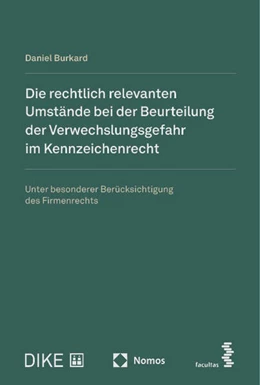 Daniel Burkard

Die rechtlich relevanten Umstände bei der Beurteilung der Verwechslungsgefahr im Kennzeichenrecht

Unter besonderer Berücksichtigung des Firmenrechts

DIKE

Nomos

facultas